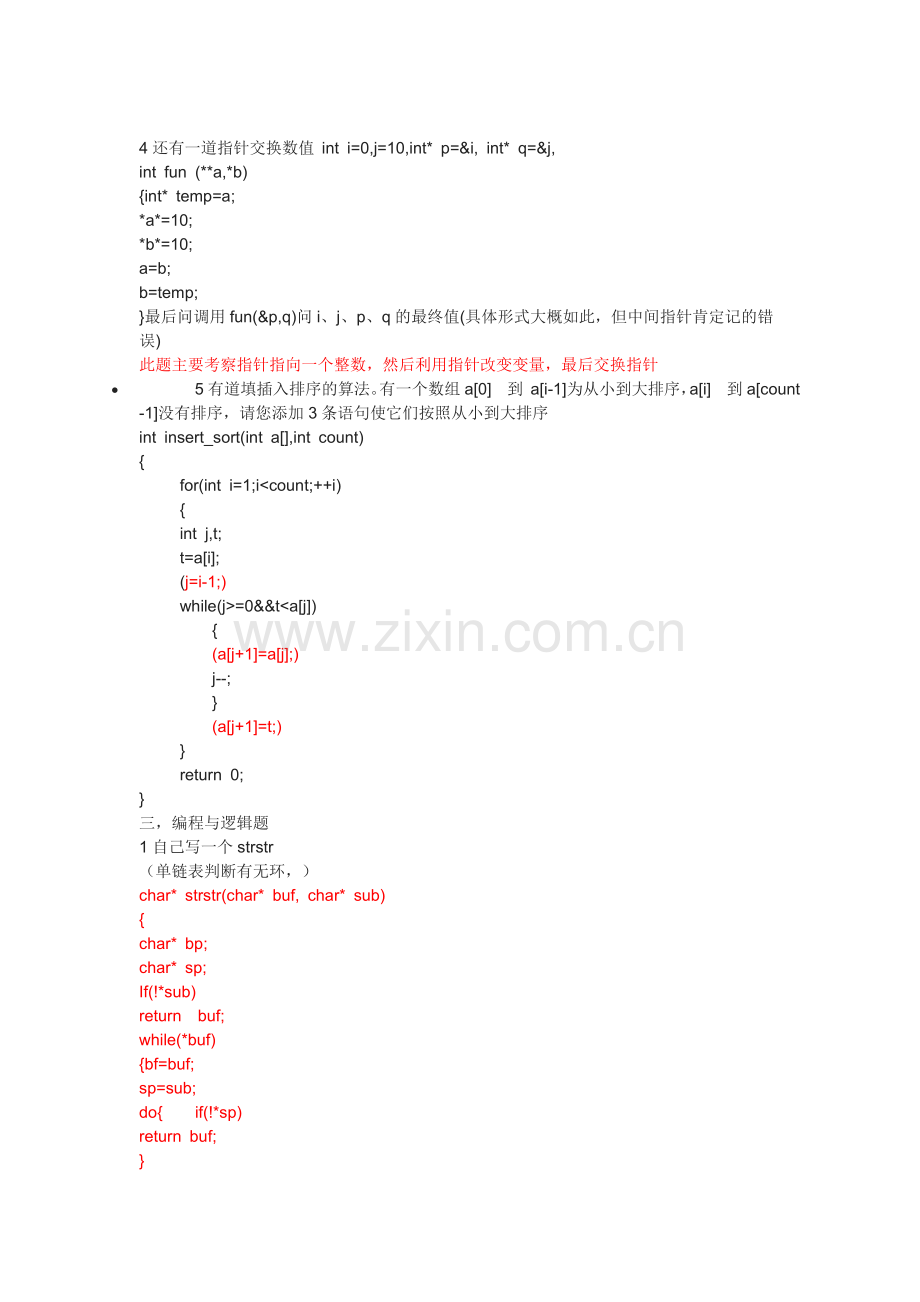 4 还有一道指针交换数值 int i=0,j=10,int* p=&i, int* q=&j,
int fun (**a,*b)
{int* temp=a;
*a*=10;
*b*=10;
a=b;
b=temp;
}最后问调用 fun(&p,q)问 i、j、p、q 的最终值(具体形式大概如此，但中间指针肯定记的错误)
此题主要考察指针指向一个整数，然后利用指针改变变量，最后交换指针

• 5 有道填插入排序的算法。有一个数组 a[0] 到 a[i-1]为从小到大排序，a[i] 到 a[count-1]没有排序，请您添加 3 条语句使它们按照从小到大排序
int insert_sort(int a[],int count)
{
for(int i=1;i<count;++i)
{
int j,t;
t=a[i];
(j=i-1;)
while(j>=0&&t<a[j])
{
(a[j+1]=a[j];)
j--;
}
(a[j+1]=t;)
}
return 0;
}
三，编程与逻辑题
1 自己写一个 strstr
（单链表判断有无环，）
char* strstr(char* buf, char* sub)
{
char* bp;
char* sp;
If(!*sub)
return buf;
while(*buf)
{bf=buf;
sp=sub;
do{ if(!*sp)
return buf;
}

www.zixin.com.cn